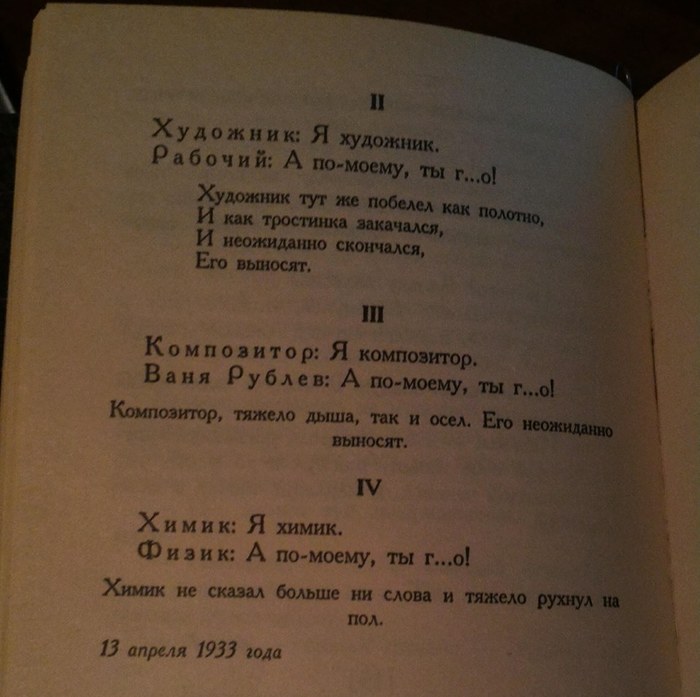 II

Художник: Я художник.
Рабочий: А по-моему, ты г...о!

Художник тут же побелел как полотно,
И как тростинка закачался,
И неожиданно скончался,
Его выносят.

III

Композитор: Я композитор.
Ваня Рублев: А по-моему, ты г...о!

Композитор, тяжело дыша, так и осел. Его неожиданно выносят.

IV

Химик: Я химик.
Физик: А по-моему, ты г...о!

Химик не сказал больше ни слова и тяжело рухнул на пол.

13 апреля 1933 года